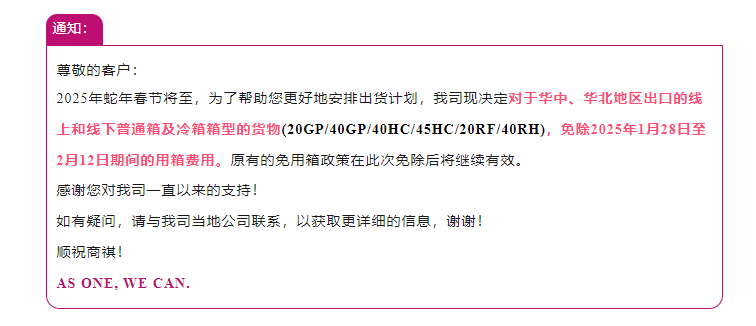 通知：

尊敬的客户：

2025年蛇年春节将至，为了帮助您更好地安排出货计划，我司现决定对于华中、华北地区出口的线上和线下普通箱及冷箱箱型的货物(20GP/40GP/40HC/45HC/20RF/40RH)，免除2025年1月28日至2月12日期间的用箱费用。原有的免用箱政策在此次免除后将继续有效。

感谢您对我司一直以来的支持！

如有疑问，请与我司当地公司联系，以获取更详细的信息，谢谢！

顺祝商祺！

AS ONE, WE CAN.